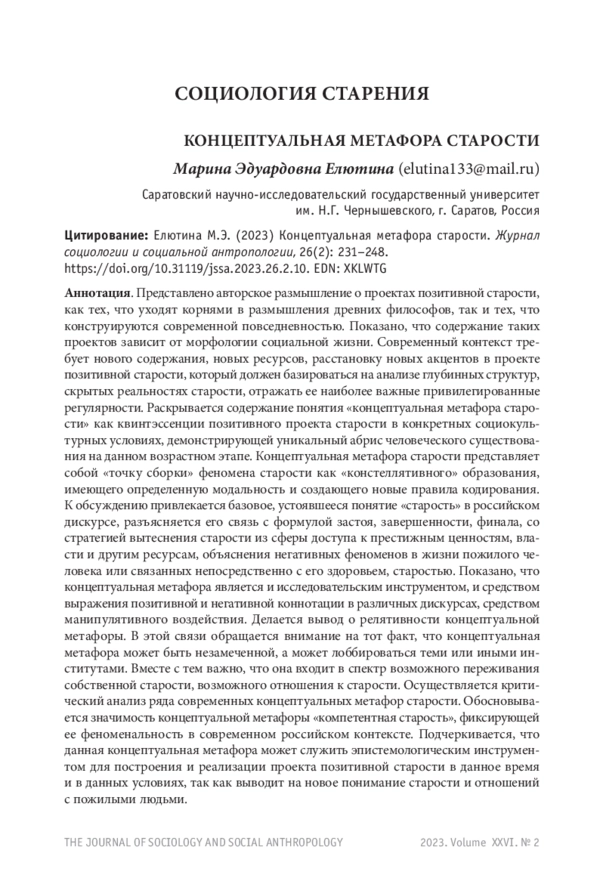 СОЦИОЛОГИЯ СТАРЕНИЯ

КОНЦЕПТУАЛЬНАЯ МЕТАФОРА СТАРОСТИ

Марина Эдуардовна Елютина (elutina133@mail.ru)

Саратовский научно-исследовательский государственный университет им. Н.Г. Чернышевского, г. Саратов, Россия

Цитирование: Елютина М.Э. (2023) Концептуальная метафора старости. Журнал социологии и социальной антропологии, 26(2): 231–248. https://doi.org/10.31119/jssa.2023.26.2.10. EDN: XKLWTG

Аннотация. Представлено авторское размышление о проектах позитивной старости, как тех, что уходят корнями в размышления древних философов, так и тех, что конструируются современной повседневностью. Показано, что содержание таких проектов зависит от морфологии социальной жизни. Современный контекст требует нового содержания, новых ресурсов, расстановку новых акцентов в проекте позитивной старости, который должен базироваться на анализе глубинных структур, скрытых реальностях старости, отражать ее наиболее важные привилегированные регулярности. Раскрывается содержание понятия «концептуальная метафора старости» как квинтэссенции позитивного проекта старости в конкретных социокультурных условиях, демонстрирующей уникальный абрис человеческого существования на данном возрастном этапе. Концептуальная метафора старости представляет собой «точку сборки» феномена старости как «констеллятивного» образования, имеющего определенную модальность и создающего новые правила кодирования. К обсуждению привлекается базовое, устоявшееся понятие «старость» в российском дискурсе, разъясняется его связь с формулой застоя, завершенности, финала, со стратегией вытеснения старости из сферы доступа к престижным ценностям, власти и другим ресурсам, объяснения негативных феноменов в жизни пожилого человека или связанных непосредственно с его здоровьем, старостью. Показано, что концептуальная метафора является и исследовательским инструментом, и средством выражения позитивной и негативной коннотации в различных дискурсах, средством манипулятивного воздействия. Делается вывод о релятивности концептуальной метафоры. В этой связи обращается внимание на тот факт, что концептуальная метафора может быть незамеченной, а может лоббироваться теми или иными институтами. Вместе с тем важно, что она входит в спектр возможного переживания собственной старости, возможного отношения к старости. Осуществляется критический анализ ряда современных концептуальных метафор старости. Обосновывается значимость концептуальной метафоры «компетентная старость», фиксирующей ее феноменальность в современном российском контексте. Подчеркивается, что данная концептуальная метафора может служить эпистемологическим инструментом для построения и реализации проекта позитивной старости в данное время и в данных условиях, так как выводит на новое понимание старости и отношений с пожилыми людьми.

THE JOURNAL OF SOCIOLOGY AND SOCIAL ANTHROPOLOGY 2023. Volume XXVI. № 2